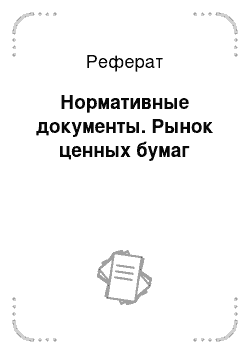 Реферат

Нормативные документы. Рынок ценных бумаг